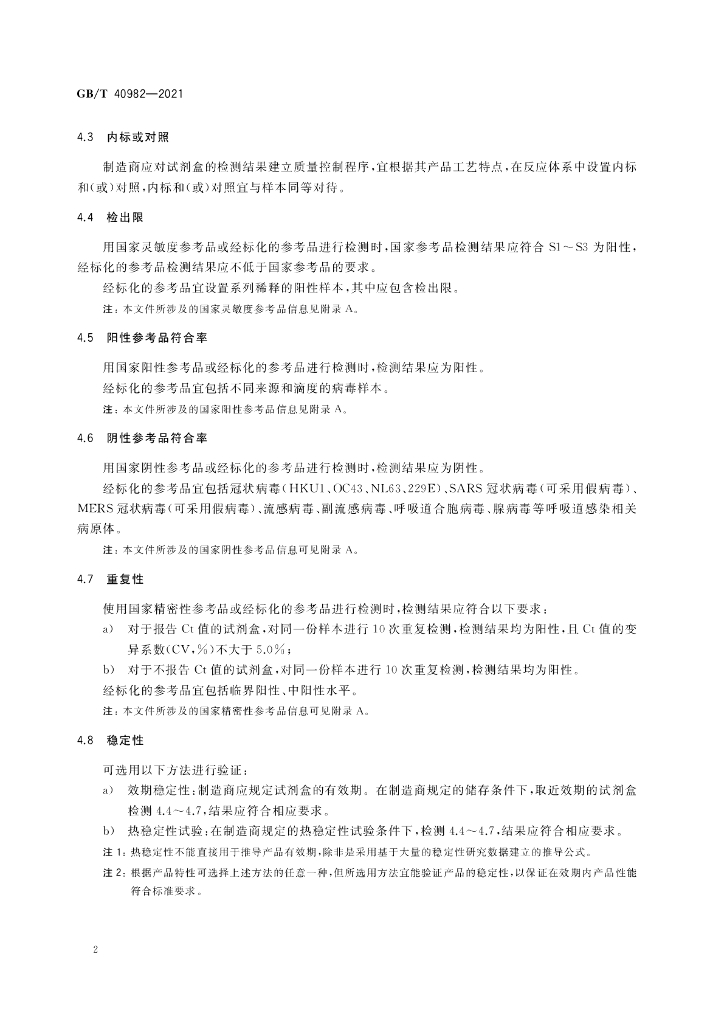 GB/T 40982—2021

4.3 内标或对照

制造商应对试剂盒的检测结果建立质量控制程序，宜根据其产品工艺特点，在反应体系中设置内标和(或)对照，内标和(或)对照宜与样本同等对待。

4.4 检出限

用国家灵敏度参考品或经标化的参考品进行检测时，国家参考品检测结果应符合S1～S3为阳性，经标化的参考品检测结果应不低于国家参考品的要求。

经标化的参考品宜设置系列稀释的阳性样本，其中应包含检出限。

注：本文件所涉及的国家灵敏度参考品信息见附录A。

4.5 阳性参考品符合率

用国家阳性参考品或经标化的参考品进行检测时，检测结果应为阳性。

经标化的参考品宜包括不同来源和滴度的病毒样本。

注：本文件所涉及的国家阳性参考品信息见附录A。

4.6 阴性参考品符合率

用国家阴性参考品或经标化的参考品进行检测时，检测结果应为阴性。

经标化的参考品宜包括冠状病毒(HKU1、OC43、NL63、229E)、SARS冠状病毒(可采用假病毒)、MERS冠状病毒(可采用假病毒)、流感病毒、副流感病毒、呼吸道合胞病毒、腺病毒等呼吸道感染相关病原体。

注：本文件所涉及的国家阴性参考品信息可见附录A。

4.7 重复性

使用国家精密性参考品或经标化的参考品进行检测时，检测结果应符合以下要求：

a) 对于报告Ct值的试剂盒，对同一份样本进行10次重复检测，检测结果均为阳性，且Ct值的变异系数(CV，%)不大于5.0%；

b) 对于不报告Ct值的试剂盒，对同一份样本进行10次重复检测，检测结果均为阳性。

经标化的参考品宜包括临界阳性、中阳性水平。

注：本文件所涉及的国家精密性参考品信息可见附录A。

4.8 稳定性

可选用以下方法进行验证：

a) 效期稳定性：制造商应规定试剂盒的有效期。在制造商规定的储存条件下，取近效期的试剂盒检测4.4～4.7，结果应符合相应要求。

b) 热稳定性试验：在制造商规定的热稳定性试验条件下，检测4.4～4.7，结果应符合相应要求。

注1：热稳定性不能直接用于推导产品有效期，除非是采用基于大量的稳定性研究数据建立的推导公式。

注2：根据产品特性可选择上述方法的任意一种，但所选用方法宜能验证产品的稳定性，以保证在效期内产品性能符合标准要求。

2